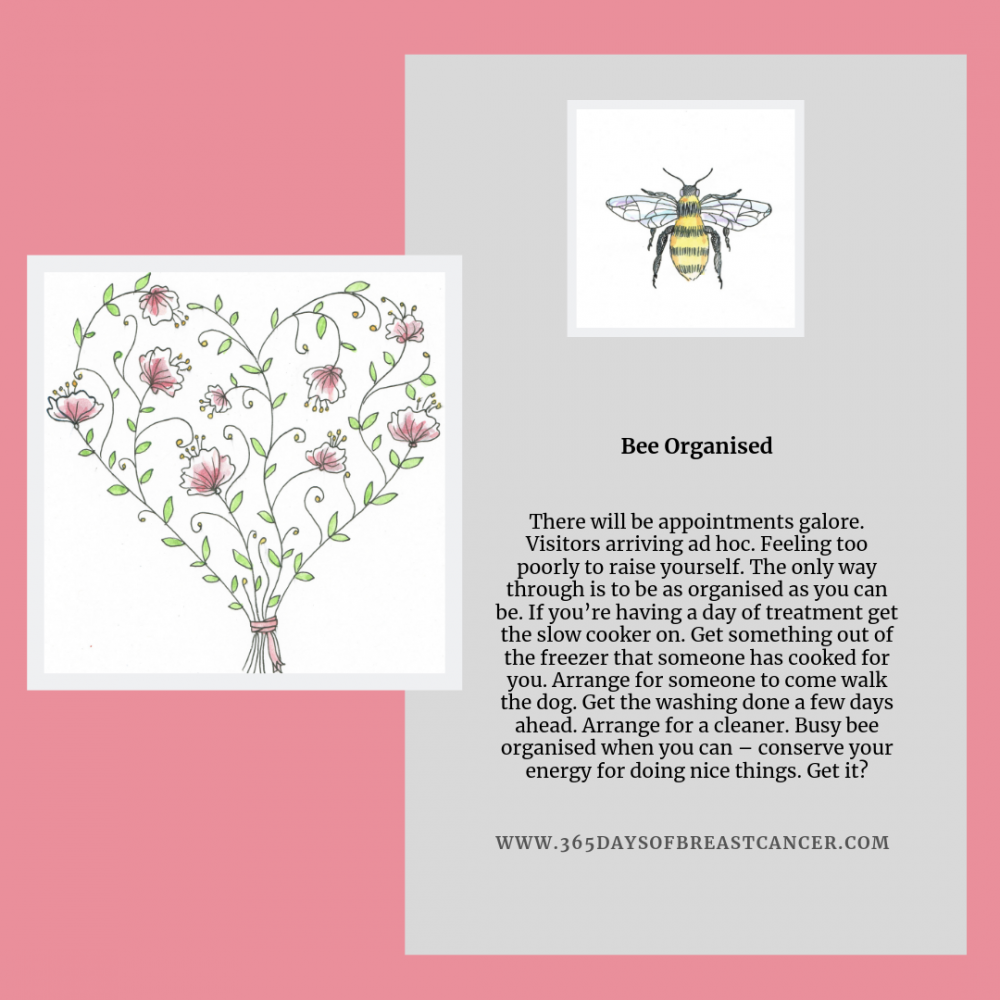 Bee Organised

There will be appointments galore. Visitors arriving ad hoc. Feeling too poorly to raise yourself. The only way through is to be as organised as you can be. If you're having a day of treatment get the slow cooker on. Get something out of the freezer that someone has cooked for you. Arrange for someone to come walk the dog. Get the washing done a few days ahead. Arrange for a cleaner. Busy bee organised when you can – conserve your energy for doing nice things. Get it?

WWW.365DAYSOFBREASTCANCER.COM